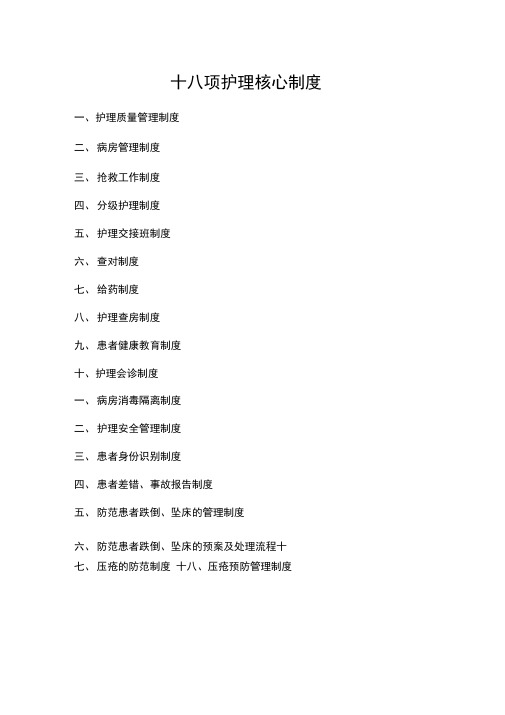 十八项护理核心制度

一、护理质量管理制度

二、病房管理制度

三、抢救工作制度

四、分级护理制度

五、护理交接班制度

六、查对制度

七、给药制度

八、护理查房制度

九、患者健康教育制度

十、护理会诊制度

一、病房消毒隔离制度

二、护理安全管理制度

三、患者身份识别制度

四、患者差错、事故报告制度

五、防范患者跌倒、坠床的管理制度

六、防范患者跌倒、坠床的预案及处理流程十
七、压疮的防范制度 十八、压疮预防管理制度